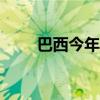 巴西今年